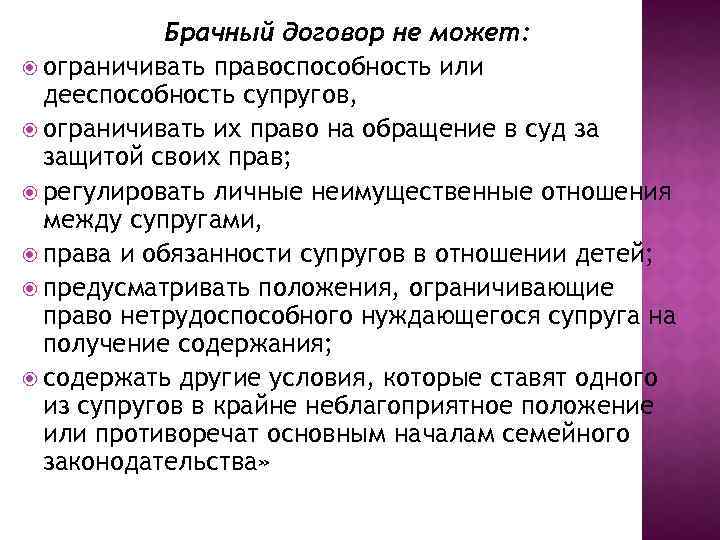 Брачный договор не может:

ограничивать правоспособность или дееспособность супругов,

ограничивать их право на обращение в суд за защитой своих прав;

регулировать личные неимущественные отношения между супругами,

права и обязанности супругов в отношении детей;

предусматривать положения, ограничивающие право нетрудоспособного нуждающегося супруга на получение содержания;

содержать другие условия, которые ставят одного из супругов в крайне неблагоприятное положение или противоречат основным началам семейного законодательства»